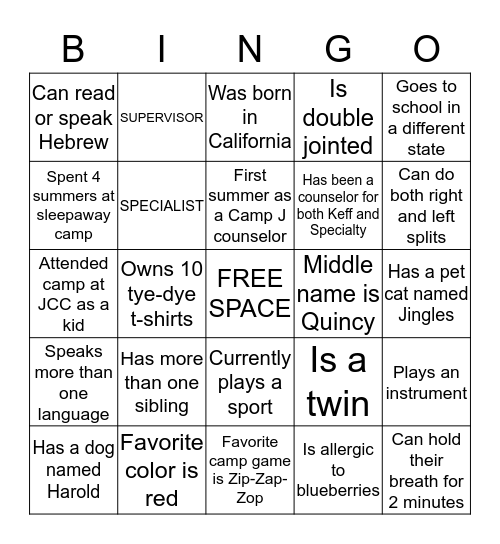 | B | I | N | G | O |
|---|---|---|---|---|
| Can read or speak Hebrew | SUPERVISOR | Was born in California | Is double jointed | Goes to school in a different state |
| Spent 4 summers at sleepaway camp | SPECIALIST | First summer as a Camp J counselor | Has been a counselor for both Keff and Specialty | Can do both right and left splits |
| Attended camp at JCC as a kid | Owns 10 tye-dye t-shirts | FREE SPACE | Middle name is Quincy | Has a pet cat named Jingles |
| Speaks more than one language | Has more than one sibling | Currently plays a sport | Is a twin | Plays an instrument |
| Has a dog named Harold | Favorite color is red | Favorite camp game is Zip-Zap-Zop | Is allergic to blueberries | Can hold their breath for 2 minutes |